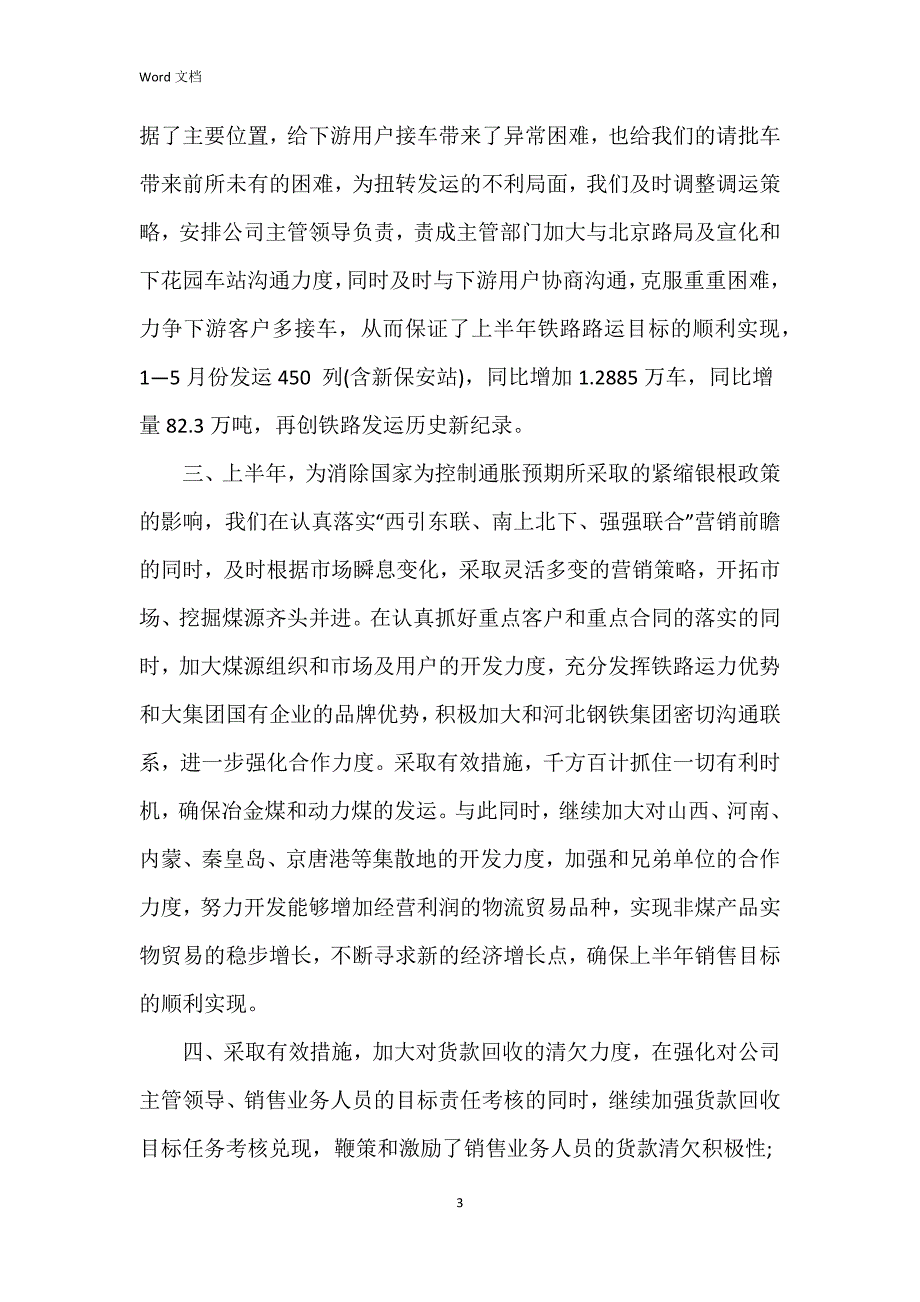 Word 文档

据了主要位置，给下游用户接车带来了异常困难，也给我们的请批车带来前所未有的困难，为扭转发运的不利局面，我们及时调整调运策略，安排公司主管领导负责，责成主管部门加大与北京路局及宣化和下花园车站沟通力度，同时及时与下游用户协商沟通，克服重重困难，力争下游客户多接车，从而保证了上半年铁路路运目标的顺利实现，1—5 月份发运 450 列(含新保安站)，同比增加 1.2885 万车，同比增量 82.3 万吨，再创铁路发运历史新纪录。

三、上半年，为消除国家为控制通胀预期所采取的紧缩银根政策的影响，我们在认真落实“西引东联、南上北下、强强联合”营销前瞻的同时，及时根据市场瞬息变化，采取灵活多变的营销策略，开拓市场、挖掘煤源齐头并进。在认真抓好重点客户和重点合同的落实的同时，加大煤源组织和市场及用户的开发力度，充分发挥铁路运力优势和大集团国有企业的品牌优势，积极加大和河北钢铁集团密切沟通联系，进一步强化合作力度。采取有效措施，千方百计抓住一切有利时机，确保冶金煤和动力煤的发运。与此同时，继续加大对山西、河南、内蒙、秦皇岛、京唐港等集散地的开发力度，加强和兄弟单位的合作力度，努力开发能够增加经营利润的物流贸易品种，实现非煤产品实物贸易的稳步增长，不断寻求新的经济增长点，确保上半年销售目标的顺利实现。

四、采取有效措施，加大对货款回收的清欠力度，在强化对公司主管领导、销售业务人员的目标责任考核的同时，继续加强货款回收目标任务考核兑现，鞭策和激励了销售业务人员的货款清欠积极性;

3